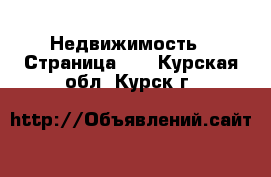 Недвижимость  Страница  Курская обл  Курск г

http://Объявлений.сайт